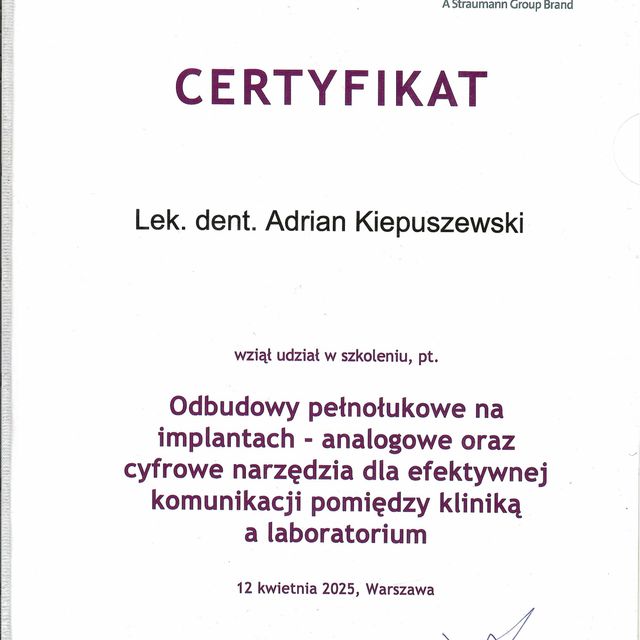 A Straumann Group Brand

CERTYFIKAT

Lek. dent. Adrian Kiepuszewski

wziął udział w szkoleniu, pt.

Odbudowy pełnołukowe na implantach - analogowe oraz cyfrowe narzędzia dla efektywnej komunikacji pomiędzy kliniką a laboratorium

12 kwietnia 2025, Warszawa